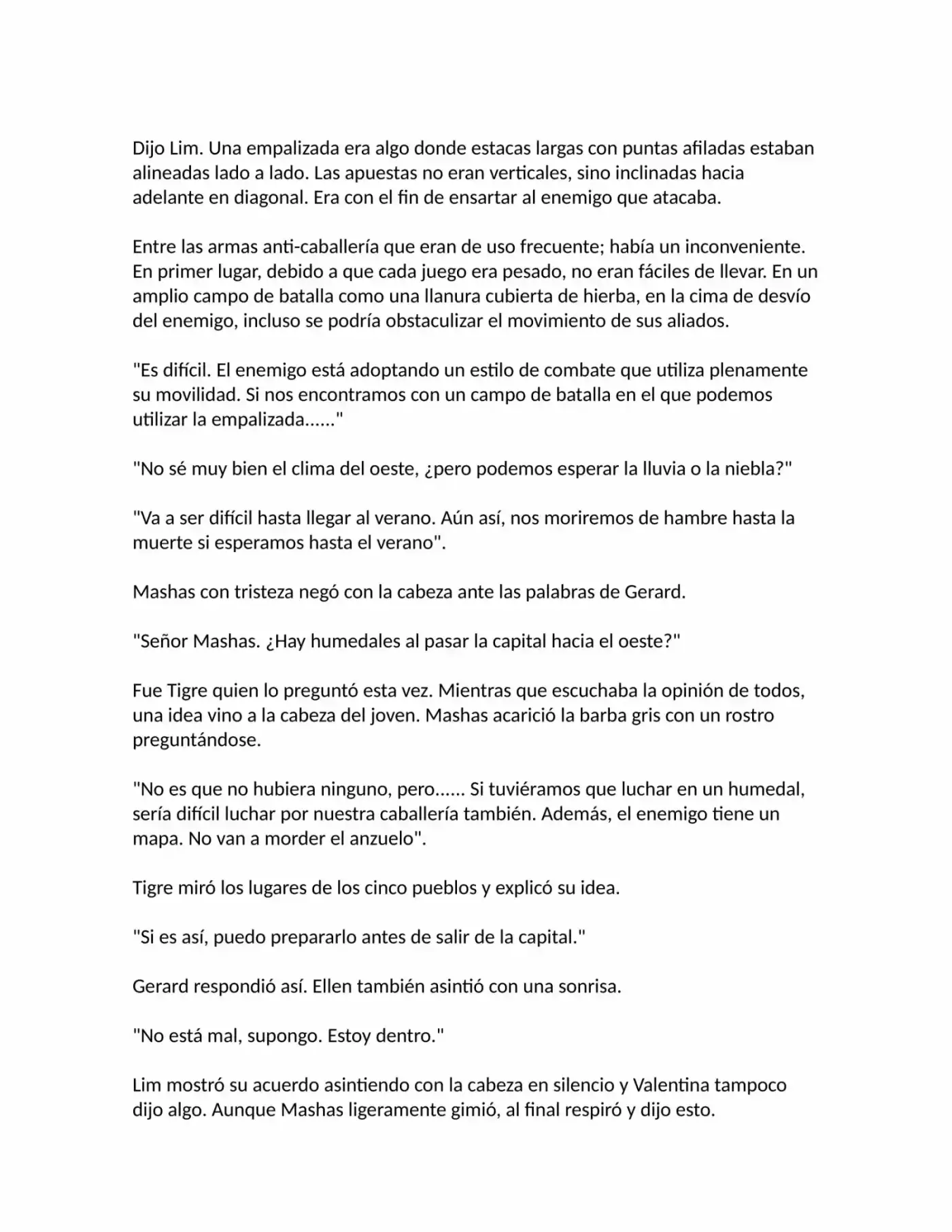 Dijo Lim. Una empalizada era algo donde estacas largas con puntas afiladas estaban alineadas lado a lado. Las apuestas no eran verticales, sino inclinadas hacia adelante en diagonal. Era con el fin de ensartar al enemigo que atacaba.

Entre las armas anti-caballería que eran de uso frecuente; había un inconveniente. En primer lugar, debido a que cada juego era pesado, no eran fáciles de llevar. En un amplio campo de batalla como una llanura cubierta de hierba, en la cima de desvío del enemigo, incluso se podría obstaculizar el movimiento de sus aliados.

"Es difícil. El enemigo está adoptando un estilo de combate que utiliza plenamente su movilidad. Si nos encontramos con un campo de batalla en el que podemos utilizar la empalizada......"

"No sé muy bien el clima del oeste, ¿pero podemos esperar la lluvia o la niebla?"

"Va a ser difícil hasta llegar al verano. Aún así, nos moriremos de hambre hasta la muerte si esperamos hasta el verano".

Mashas con tristeza negó con la cabeza ante las palabras de Gerard.

"Señor Mashas. ¿Hay humedales al pasar la capital hacia el oeste?"

Fue Tigre quien lo preguntó esta vez. Mientras que escuchaba la opinión de todos, una idea vino a la cabeza del joven. Mashas acarició la barba gris con un rostro preguntándose.

"No es que no hubiera ninguno, pero...... Si tuviéramos que luchar en un humedal, sería difícil luchar por nuestra caballería también. Además, el enemigo tiene un mapa. No van a morder el anzuelo".

Tigre miró los lugares de los cinco pueblos y explicó su idea.

"Si es así, puedo prepararlo antes de salir de la capital."

Gerard respondió así. Ellen también asintió con una sonrisa.

"No está mal, supongo. Estoy dentro."

Lim mostró su acuerdo asintiendo con la cabeza en silencio y Valentina tampoco dijo algo. Aunque Mashas ligeramente gimió, al final respiró y dijo esto.